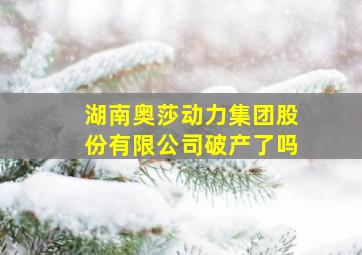 湖南奥莎动力集团股份有限公司破产了吗